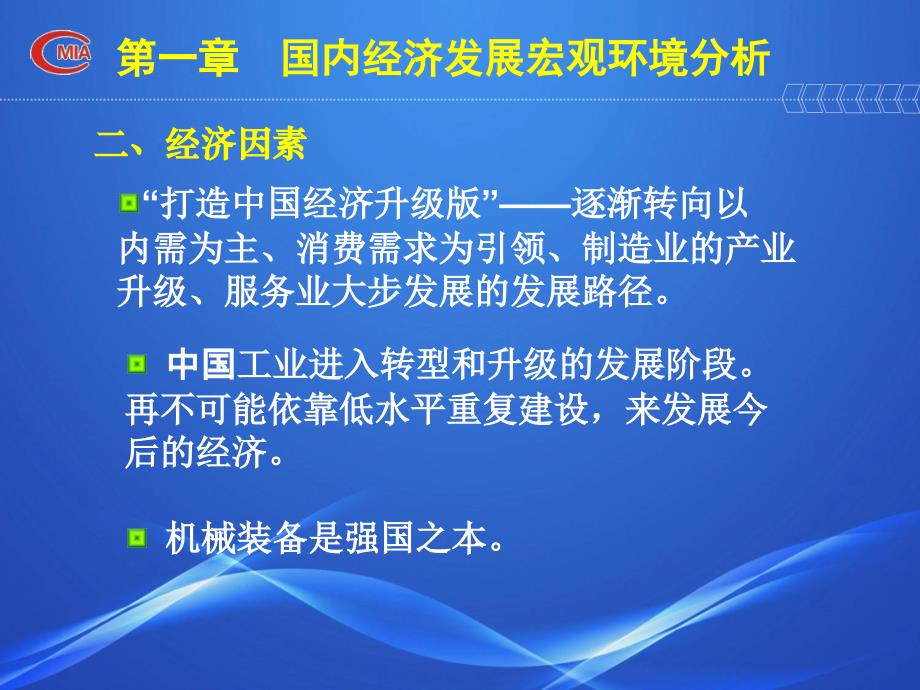 CMIA

第一章　国内经济发展宏观环境分析

二、经济因素

“打造中国经济升级版”——逐渐转向以内需为主、消费需求为引领、制造业的产业升级、服务业大步发展的发展路径。

中国工业进入转型和升级的发展阶段。再不可能依靠低水平重复建设，来发展今后的经济。

机械装备是强国之本。